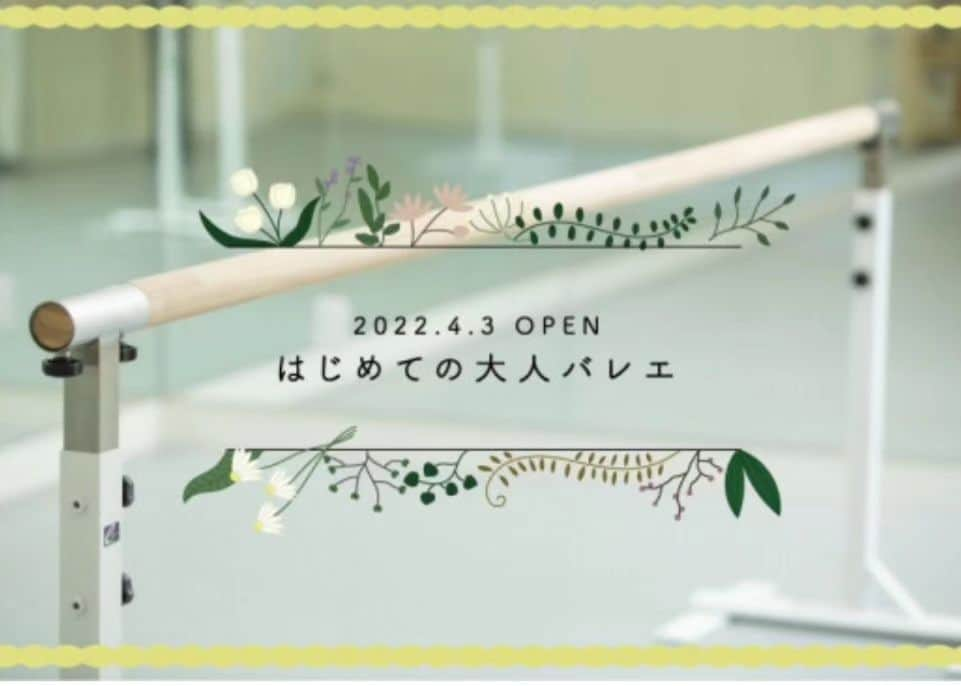 2022.4.3 OPEN
はじめての大人バレエ